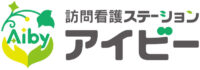 Aiby
訪問看護ステーション
アイビー